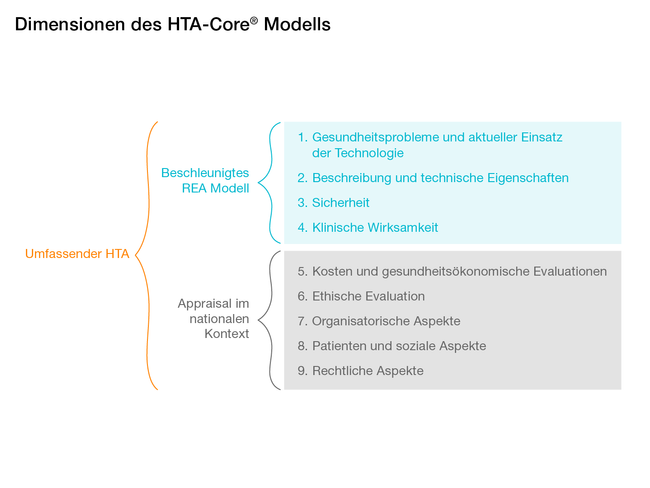 Dimensionen des HTA-Core® Modells

Umfassender HTA

Beschleunigtes REA Modell

1. Gesundheitsprobleme und aktueller Einsatz der Technologie
2. Beschreibung und technische Eigenschaften
3. Sicherheit
4. Klinische Wirksamkeit

Appraisal im nationalen Kontext

5. Kosten und gesundheitsökonomische Evaluationen
6. Ethische Evaluation
7. Organisatorische Aspekte
8. Patienten und soziale Aspekte
9. Rechtliche Aspekte